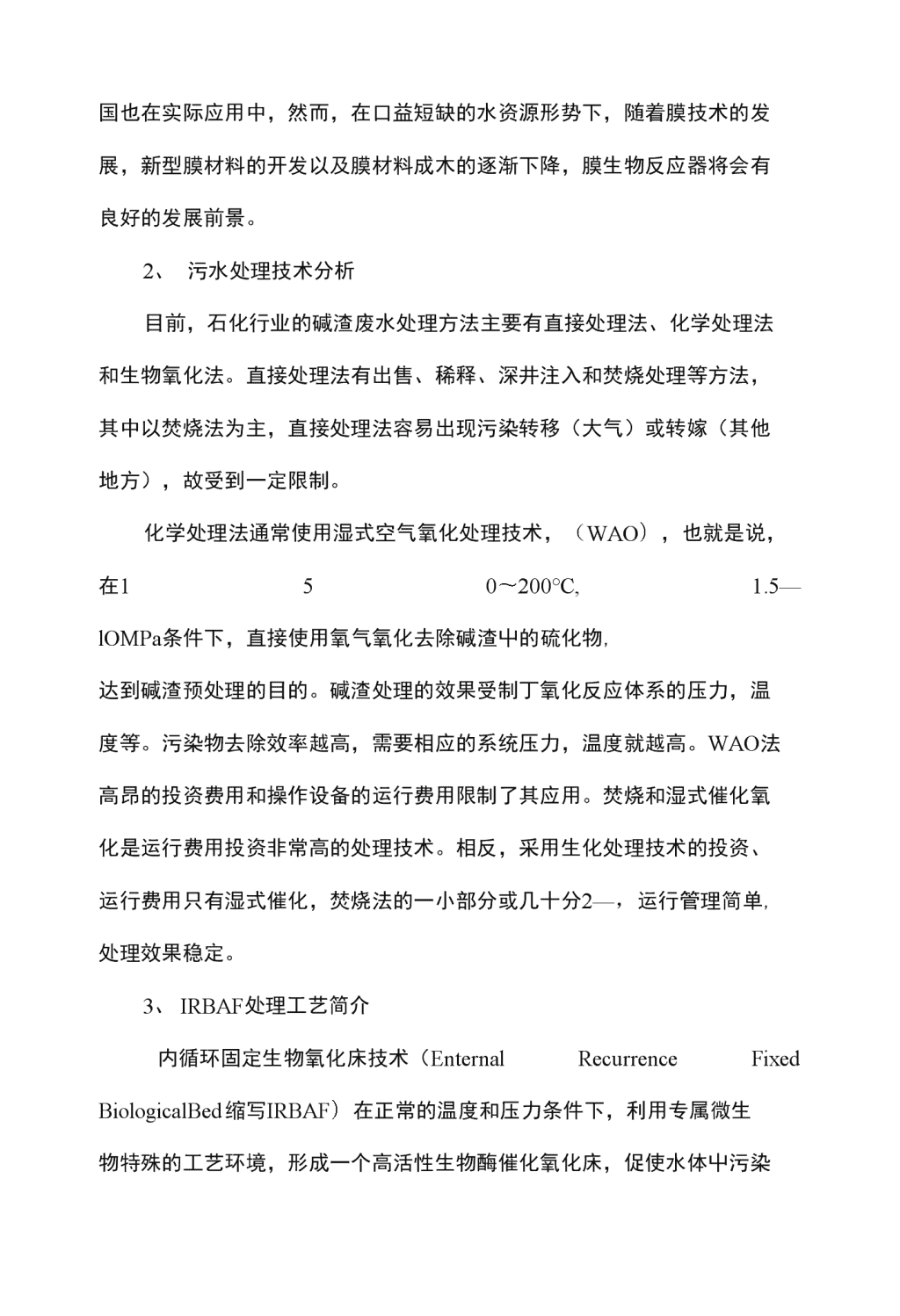 国也在实际应用中，然而，在口益短缺的水资源形势下，随着膜技术的发展，新型膜材料的开发以及膜材料成木的逐渐下降，膜生物反应器将会有良好的发展前景。

2、 污水处理技术分析

目前，石化行业的碱渣废水处理方法主要有直接处理法、化学处理法和生物氧化法。直接处理法有出售、稀释、深井注入和焚烧处理等方法，其中以焚烧法为主，直接处理法容易出现污染转移（大气）或转嫁（其他地方），故受到一定限制。

化学处理法通常使用湿式空气氧化处理技术，（WAO），也就是说，在1 5 0～200°C, 1.5—lOMPa条件下，直接使用氧气氧化去除碱渣屮的硫化物,

达到碱渣预处理的目的。碱渣处理的效果受制丁氧化反应体系的压力，温度等。污染物去除效率越高，需要相应的系统压力，温度就越高。WAO法高昂的投资费用和操作设备的运行费用限制了其应用。焚烧和湿式催化氧化是运行费用投资非常高的处理技术。相反，采用生化处理技术的投资、运行费用只有湿式催化，焚烧法的一小部分或几十分2—，运行管理简单,处理效果稳定。

3、 IRBAF处理工艺简介

内循环固定生物氧化床技术（Enternal Recurrence Fixed BiologicalBed缩写IRBAF）在正常的温度和压力条件下，利用专属微生物特殊的工艺环境，形成一个高活性生物酶催化氧化床，促使水体屮污染